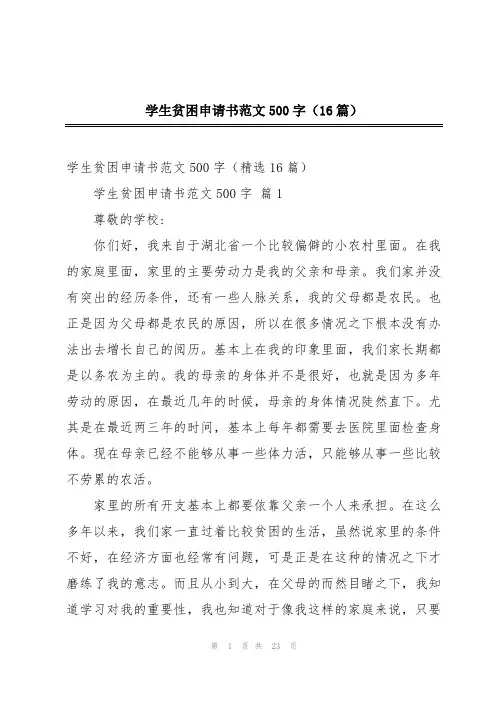 学生贫困申请书范文 500 字（16 篇）

学生贫困申请书范文 500 字（精选 16 篇）

学生贫困申请书范文 500 字 篇 1

尊敬的学校：

你们好，我来自于湖北省一个比较偏僻的小农村里面。在我的家庭里面，家里的主要劳动力是我的父亲和母亲。我们家并没有突出的经历条件，还有一些人脉关系，我的父母都是农民。也正是因为父母都是农民的原因，所以在很多情况之下根本没有办法出去增长自己的阅历。基本上在我的印象里面，我们家长期都是以务农为主的。我的母亲的身体并不是很好，也就是因为多年劳动的原因，在最近几年的时候，母亲的身体情况陡然直下。尤其是在最近两三年的时间，基本上每年都需要去医院里面检查身体。现在母亲已经不能够从事一些体力活，只能够从事一些比较不劳累的农活。

家里的所有开支基本上都要依靠父亲一个人来承担。在这么多年以来，我们家一直过着比较贫困的生活，虽然说家里的条件不好，在经济方面也经常有问题，可是正是在这种的情况之下才磨练了我的意志。而且从小到大，在父母的而然目睹之下，我知道学习对我的重要性，我也知道对于像我这样的家庭来说，只要

第 1 页 共 23 页